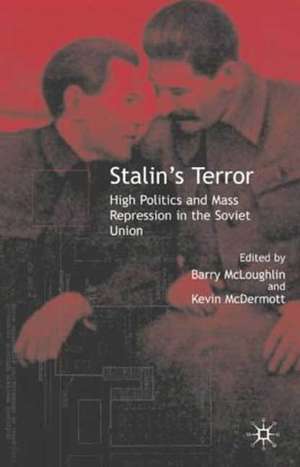 Stalin's Terror

High Politics and Mass Repression in the Soviet Union

Edited by
Barry McLoughlin
and
Kevin McDermott